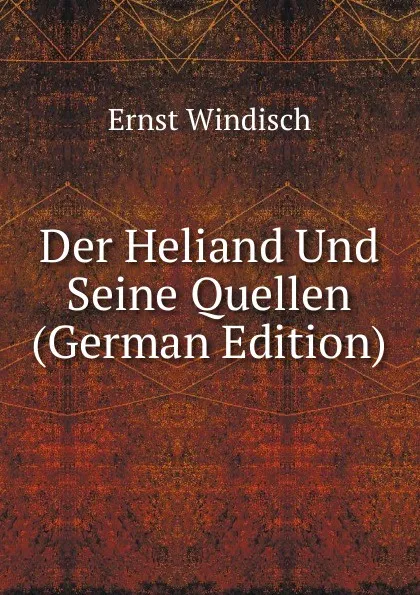 Ernst Windisch

Der Heliand Und Seine Quellen (German Edition)